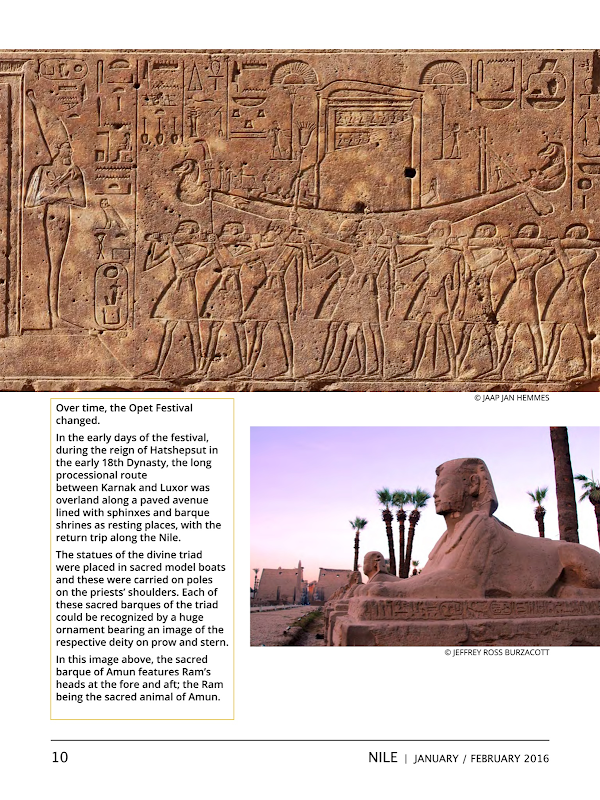 © JAAP JAN HEMMES

Over time, the Opet Festival changed.

In the early days of the festival, during the reign of Hatshepsut in the early 18th Dynasty, the long processional route between Karnak and Luxor was overland along a paved avenue lined with sphinxes and barque shrines as resting places, with the return trip along the Nile.

The statues of the divine triad were placed in sacred model boats and these were carried on poles on the priests' shoulders. Each of these sacred barques of the triad could be recognized by a huge ornament bearing an image of the respective deity on prow and stern.

In this image above, the sacred barque of Amun features Ram's heads at the fore and aft; the Ram being the sacred animal of Amun.

© JEFFREY ROSS BURZACOTT

10

NILE | JANUARY / FEBRUARY 2016